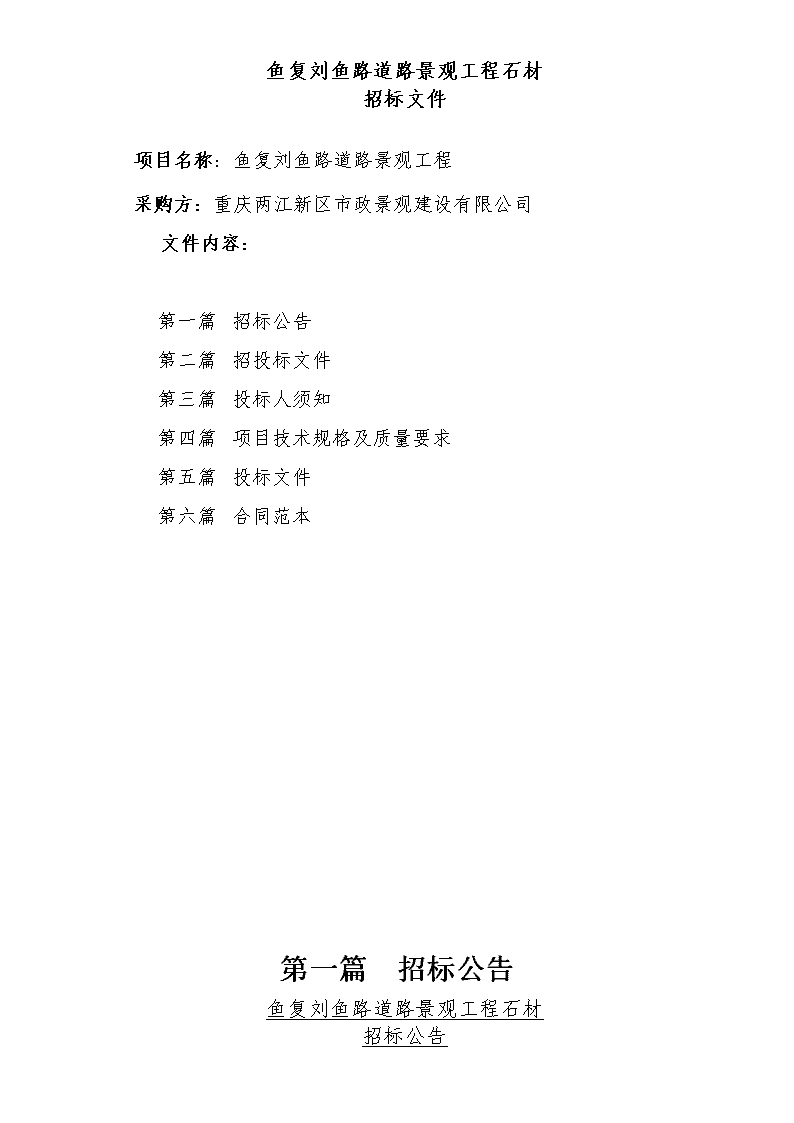 鱼复刘鱼路道路景观工程石材
招标文件

项目名称：鱼复刘鱼路道路景观工程

采购方：重庆两江新区市政景观建设有限公司

文件内容：

第一篇　招标公告

第二篇　招投标文件

第三篇　投标人须知

第四篇　项目技术规格及质量要求

第五篇　投标文件

第六篇　合同范本

第一篇　招标公告

鱼复刘鱼路道路景观工程石材
招标公告